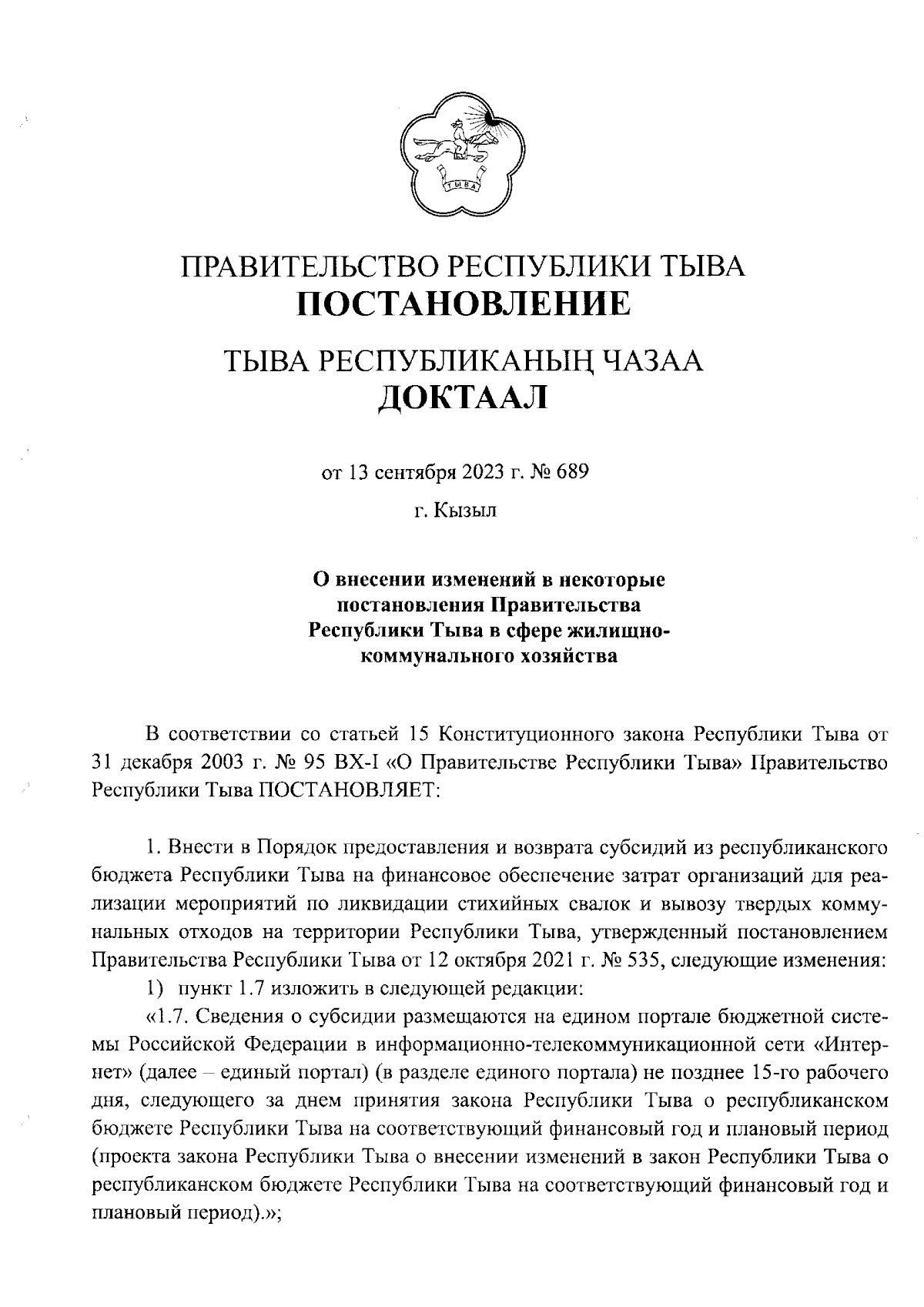 ТЫВА

ПРАВИТЕЛЬСТВО РЕСПУБЛИКИ ТЫВА
ПОСТАНОВЛЕНИЕ

ТЫВА РЕСПУБЛИКАНЫҢ ЧАЗАА
ДОКТААЛ

от 13 сентября 2023 г. № 689

г. Кызыл

О внесении изменений в некоторые постановления Правительства Республики Тыва в сфере жилищно-коммунального хозяйства

В соответствии со статьей 15 Конституционного закона Республики Тыва от 31 декабря 2003 г. № 95 ВХ-I «О Правительстве Республики Тыва» Правительство Республики Тыва ПОСТАНОВЛЯЕТ:

1. Внести в Порядок предоставления и возврата субсидий из республиканского бюджета Республики Тыва на финансовое обеспечение затрат организаций для реализации мероприятий по ликвидации стихийных свалок и вывозу твердых коммунальных отходов на территории Республики Тыва, утвержденный постановлением Правительства Республики Тыва от 12 октября 2021 г. № 535, следующие изменения:

1) пункт 1.7 изложить в следующей редакции:

«1.7. Сведения о субсидии размещаются на едином портале бюджетной системы Российской Федерации в информационно-телекоммуникационной сети «Интернет» (далее – единый портал) (в разделе единого портала) не позднее 15-го рабочего дня, следующего за днем принятия закона Республики Тыва о республиканском бюджете Республики Тыва на соответствующий финансовый год и плановый период (проекта закона Республики Тыва о внесении изменений в закон Республики Тыва о республиканском бюджете Республики Тыва на соответствующий финансовый год и плановый период).»;